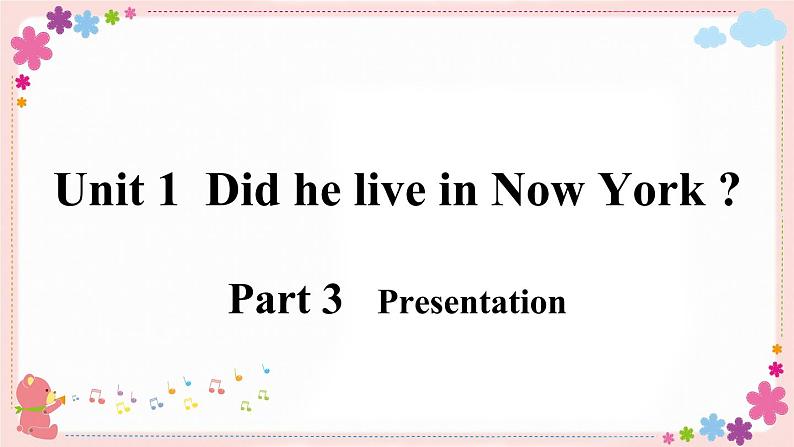 Unit 1 Did he live in Now York ?

Part 3 Presentation